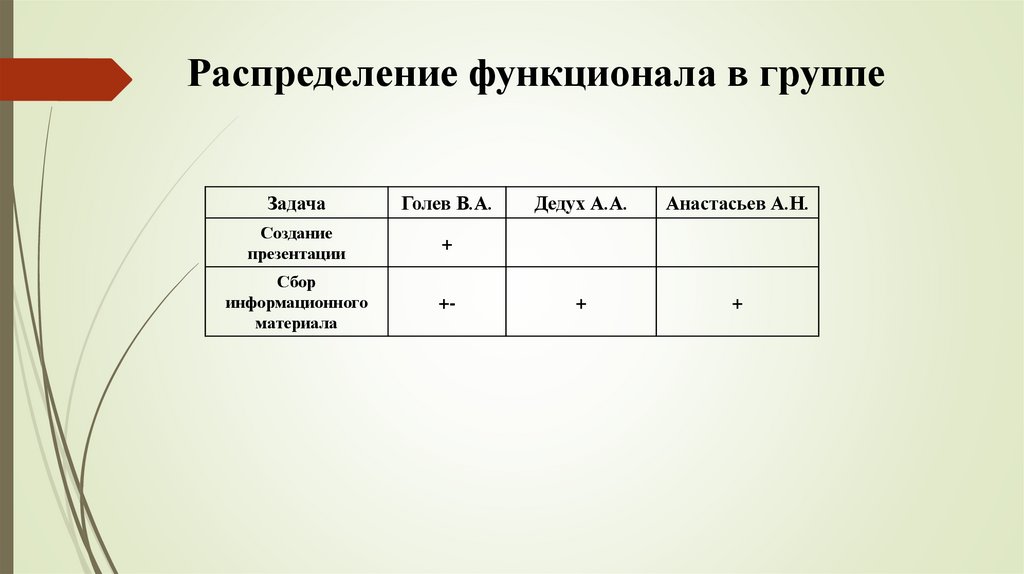 Распределение функционала в группе

| Задача | Голев В.А. | Дедух А.А. | Анастасьев А.Н. |
|---|---|---|---|
| Создание презентации | + | | |
| Сбор информационного материала | +- | + | + |